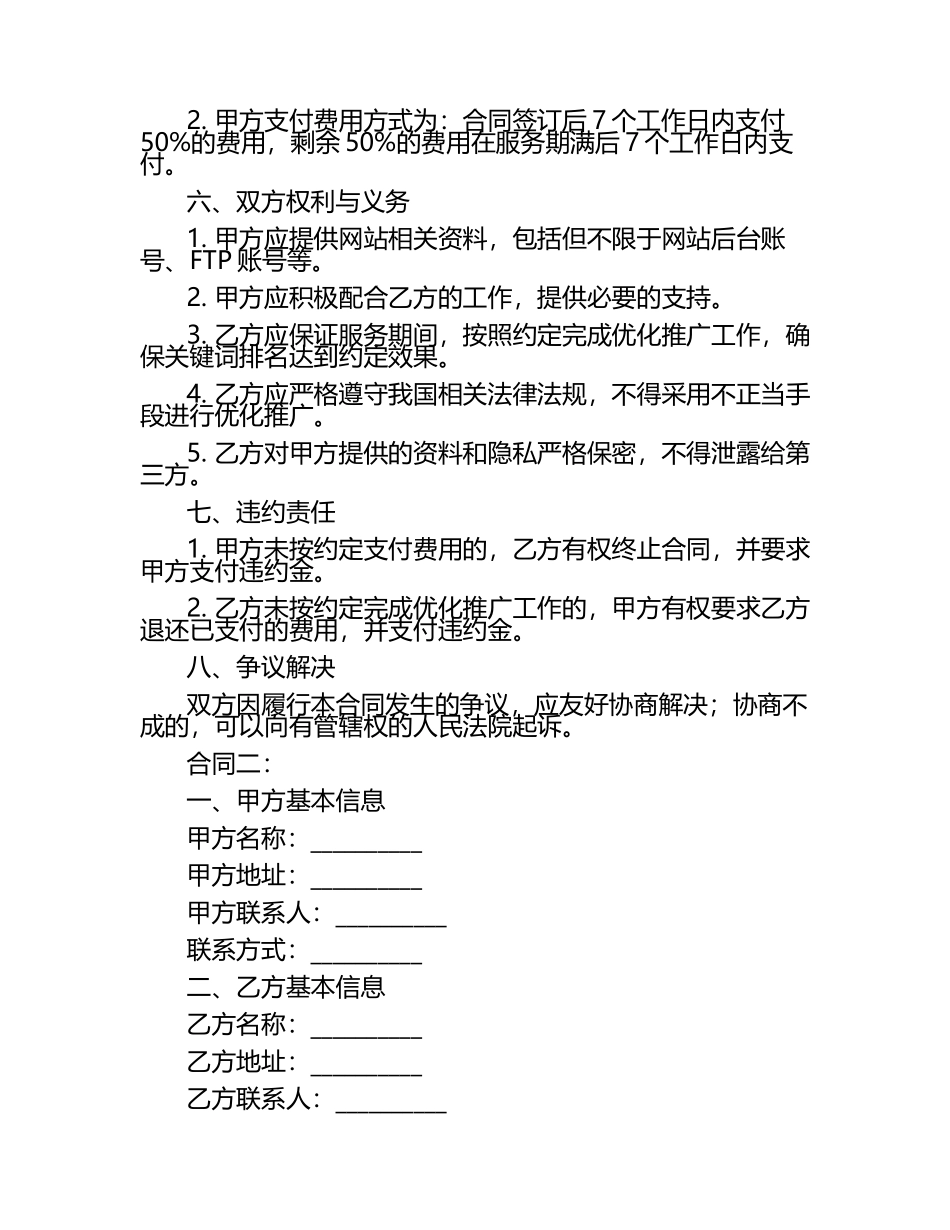 2. 甲方支付费用方式为：合同签订后 7 个工作日内支付 50%的费用，剩余 50%的费用在服务期满后 7 个工作日内支付。

六、双方权利与义务

1. 甲方应提供网站相关资料，包括但不限于网站后台账号、FTP 账号等。

2. 甲方应积极配合乙方的工作，提供必要的支持。

3. 乙方应保证服务期间，按照约定完成优化推广工作，确保关键词排名达到约定效果。

4. 乙方应严格遵守我国相关法律法规，不得采用不正当手段进行优化推广。

5. 乙方对甲方提供的资料和隐私严格保密，不得泄露给第三方。

七、违约责任

1. 甲方未按约定支付费用的，乙方有权终止合同，并要求甲方支付违约金。

2. 乙方未按约定完成优化推广工作的，甲方有权要求乙方退还已支付的费用，并支付违约金。

八、争议解决

双方因履行本合同发生的争议，应友好协商解决；协商不成的，可以向有管辖权的人民法院起诉。

合同二：

一、甲方基本信息

甲方名称：__________

甲方地址：__________

甲方联系人：__________

联系方式：__________

二、乙方基本信息

乙方名称：__________

乙方地址：__________

乙方联系人：__________